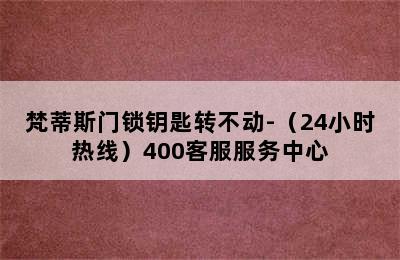 梵蒂斯门锁钥匙转不动-（24小时热线）400客服服务中心